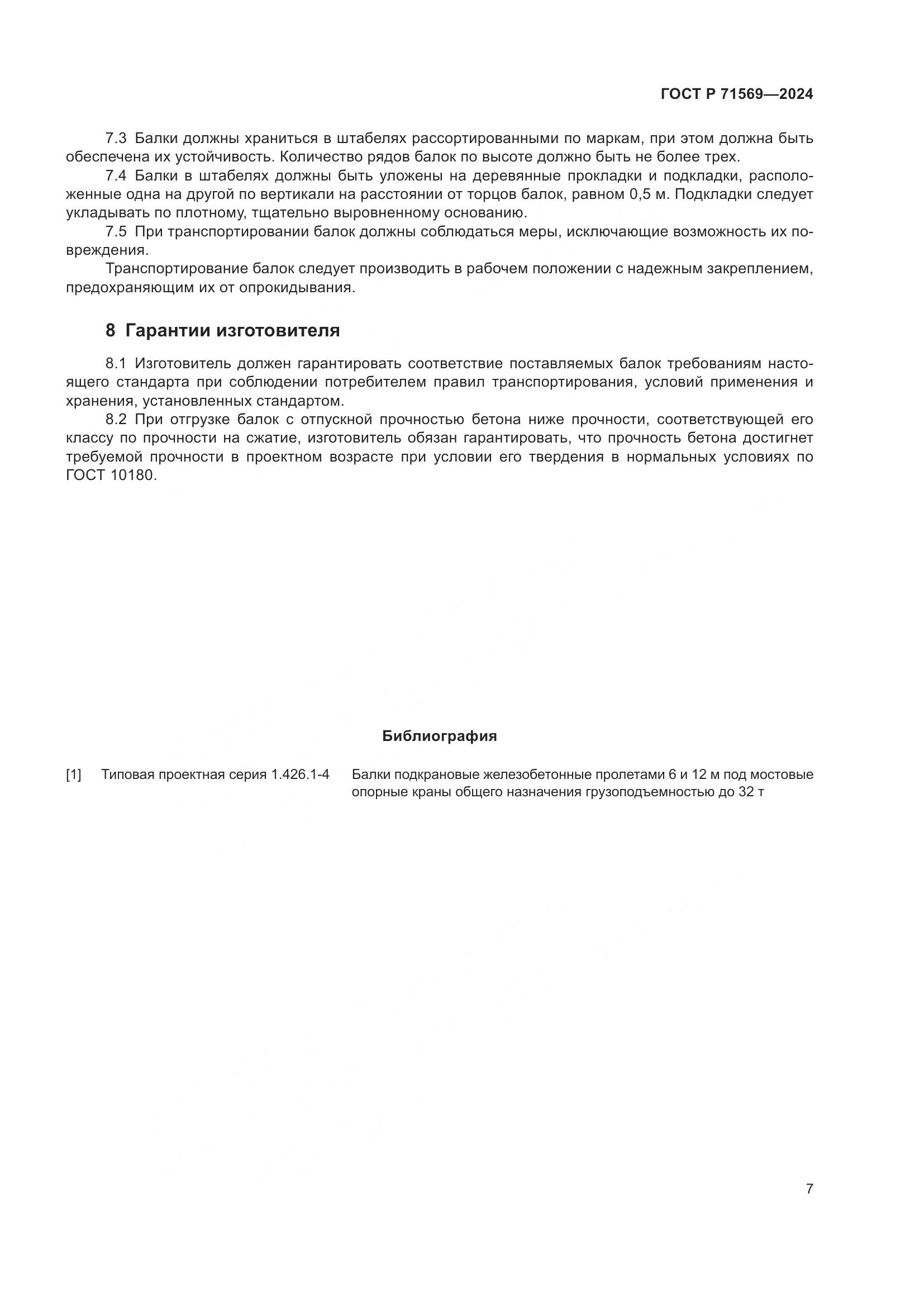 ГОСТ Р 71569—2024

7.3 Балки должны храниться в штабелях рассортированными по маркам, при этом должна быть обеспечена их устойчивость. Количество рядов балок по высоте должно быть не более трех.

7.4 Балки в штабелях должны быть уложены на деревянные прокладки и подкладки, расположенные одна на другой по вертикали на расстоянии от торцов балок, равном 0,5 м. Подкладки следует укладывать по плотному, тщательно выровненному основанию.

7.5 При транспортировании балок должны соблюдаться меры, исключающие возможность их повреждения.

Транспортирование балок следует производить в рабочем положении с надежным закреплением, предохраняющим их от опрокидывания.

8 Гарантии изготовителя

8.1 Изготовитель должен гарантировать соответствие поставляемых балок требованиям настоящего стандарта при соблюдении потребителем правил транспортирования, условий применения и хранения, установленных стандартом.

8.2 При отгрузке балок с отпускной прочностью бетона ниже прочности, соответствующей его классу по прочности на сжатие, изготовитель обязан гарантировать, что прочность бетона достигнет требуемой прочности в проектном возрасте при условии его твердения в нормальных условиях по ГОСТ 10180.

Библиография

[1] Типовая проектная серия 1.426.1-4 Балки подкрановые железобетонные пролетами 6 и 12 м под мостовые опорные краны общего назначения грузоподъемностью до 32 т

7